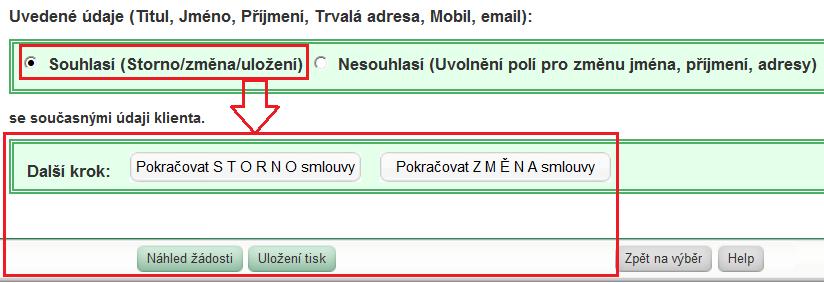 Uvedené údaje (Titul, Jméno, Příjmení, Trvalá adresa, Mobil, email):

Souhlasí (Storno/změna/uložení) Nesouhlasí (Uvolnění polí pro změnu jména, příjmení, adresy)

se současnými údaji klienta.

Další krok: Pokračovat S T O R N O smlouvy Pokračovat Z M Ě N A smlouvy

Náhled žádosti Uložení tisk Zpět na výběr Help